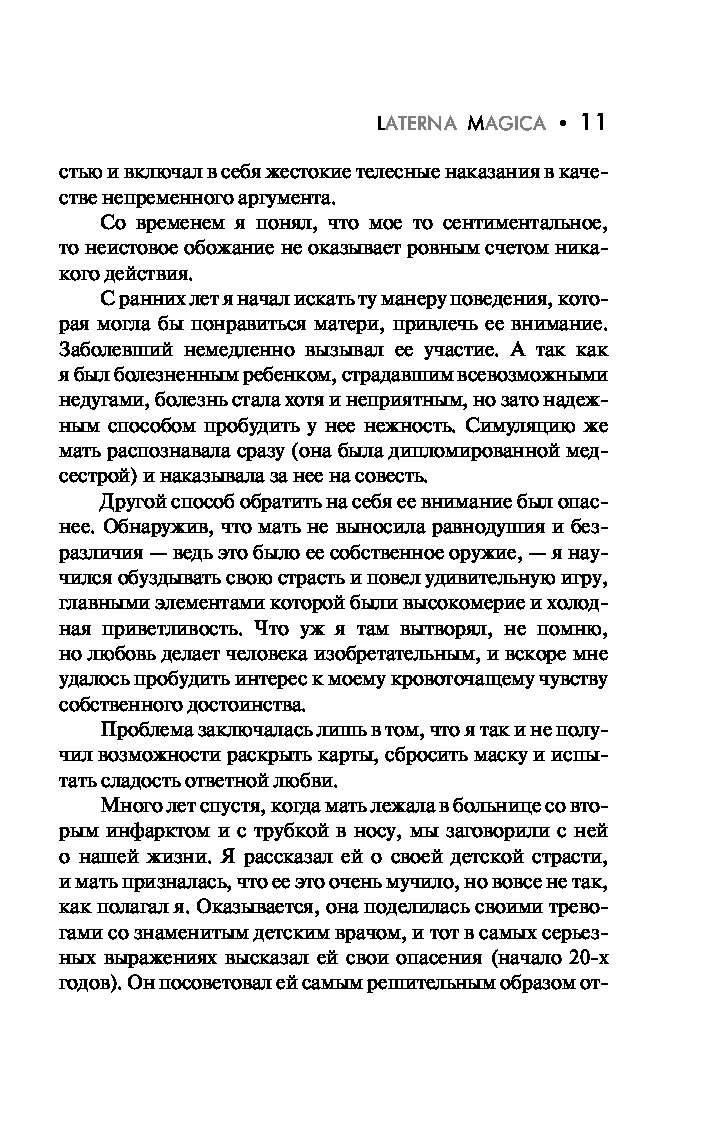 LATERNA MAGICA • 11

стью и включал в себя жестокие телесные наказания в качестве непременного аргумента.

Со временем я понял, что мое то сентиментальное, то неистовое обожание не оказывает ровным счетом никакого действия.

С ранних лет я начал искать ту манеру поведения, которая могла бы понравиться матери, привлечь ее внимание. Заболевший немедленно вызывал ее участие. А так как я был болезненным ребенком, страдавшим всевозможными недугами, болезнь стала хотя и неприятным, но зато надежным способом пробудить у нее нежность. Симуляцию же мать распознавала сразу (она была дипломированной медсестрой) и наказывала за нее на совесть.

Другой способ обратить на себя ее внимание был опаснее. Обнаружив, что мать не выносила равнодушия и безразличия — ведь это было ее собственное оружие, — я научился обуздывать свою страсть и повел удивительную игру, главными элементами которой были высокомерие и холодная приветливость. Что уж я там вытворял, не помню, но любовь делает человека изобретательным, и вскоре мне удалось пробудить интерес к моему кровоточащему чувству собственного достоинства.

Проблема заключалась лишь в том, что я так и не получил возможности раскрыть карты, сбросить маску и испытать сладость ответной любви.

Много лет спустя, когда мать лежала в больнице со вторым инфарктом и с трубкой в носу, мы заговорили с ней о нашей жизни. Я рассказал ей о своей детской страсти, и мать призналась, что ее это очень мучило, но вовсе не так, как полагал я. Оказывается, она поделилась своими тревогами со знаменитым детским врачом, и тот в самых серьезных выражениях высказал ей свои опасения (начало 20-х годов). Он посоветовал ей самым решительным образом от-